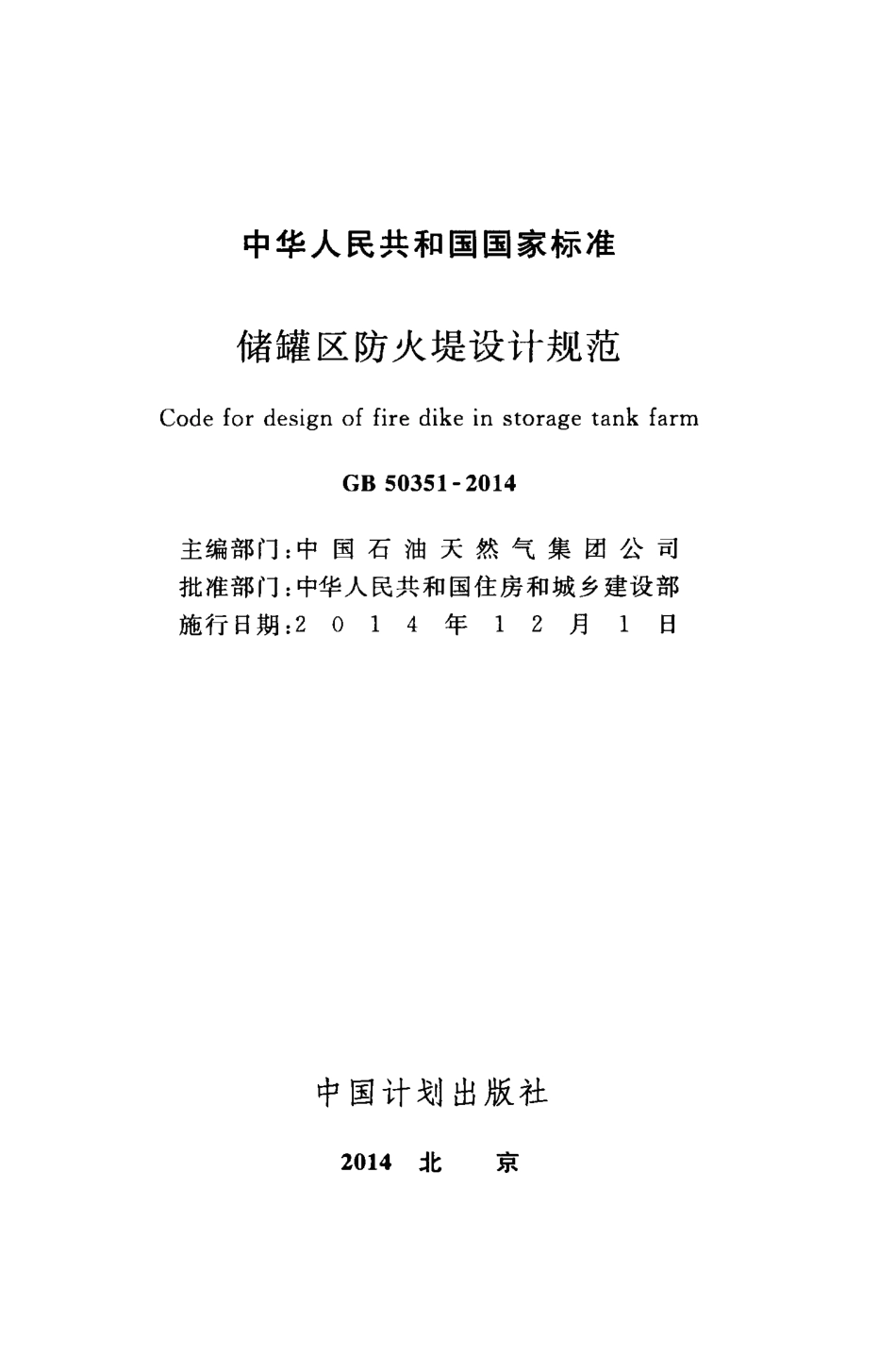 中华人民共和国国家标准

储罐区防火堤设计规范

Code for design of fire dike in storage tank farm

GB 50351-2014

主编部门：中国石油天然气集团公司
批准部门：中华人民共和国住房和城乡建设部
施行日期：2014年12月1日

中国计划出版社

2014 北 京